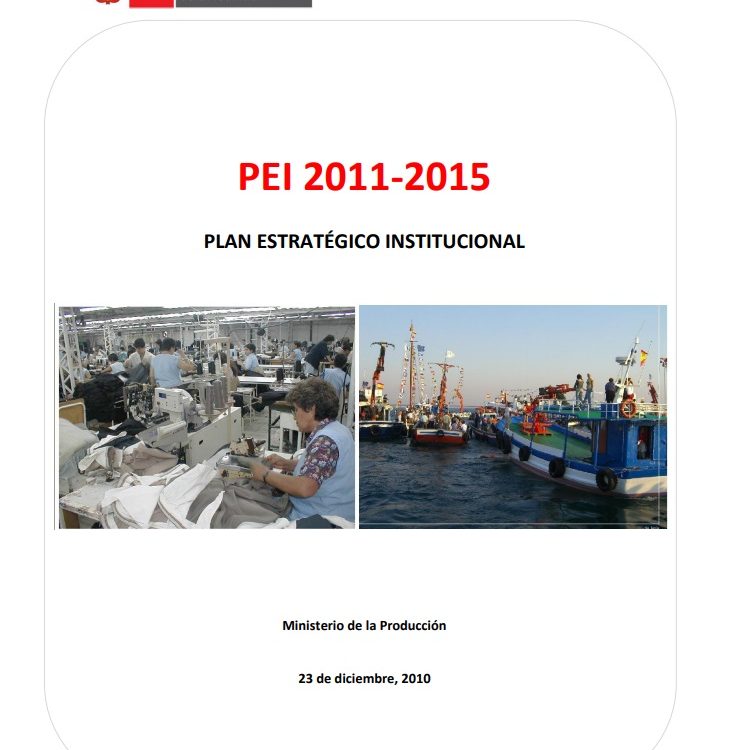 PEI 2011-2015

PLAN ESTRATÉGICO INSTITUCIONAL

Ministerio de la Producción

23 de diciembre, 2010